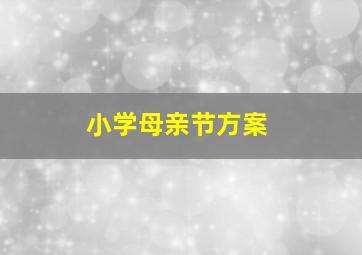 小学母亲节方案